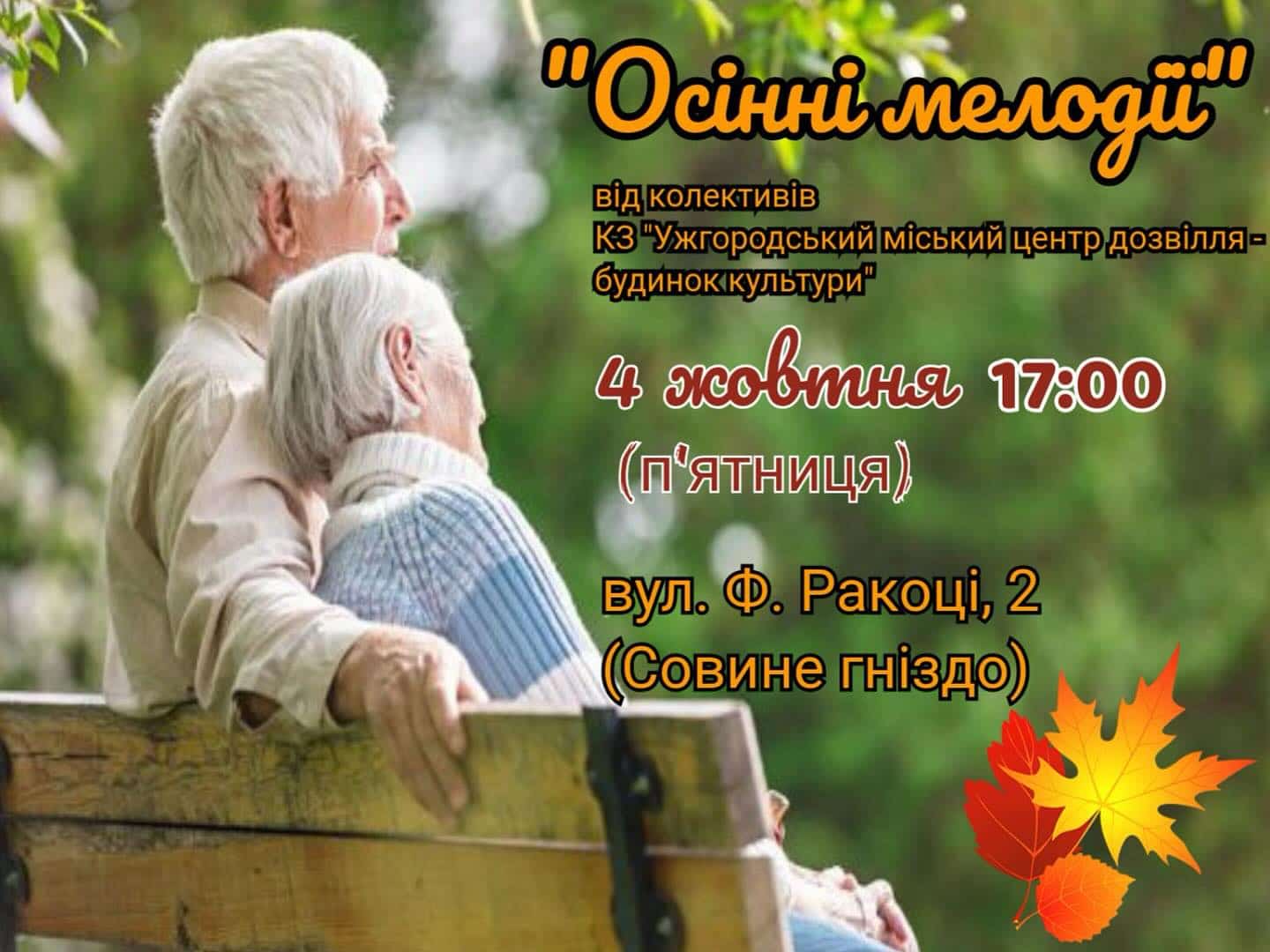 "Осінні мелодії"

від колективів
КЗ "Ужгородський міський центр дозвілля - будинок культури"

4 жовтня 17:00
(п'ятниця)

вул. Ф. Ракоці, 2
(Совине гніздо)